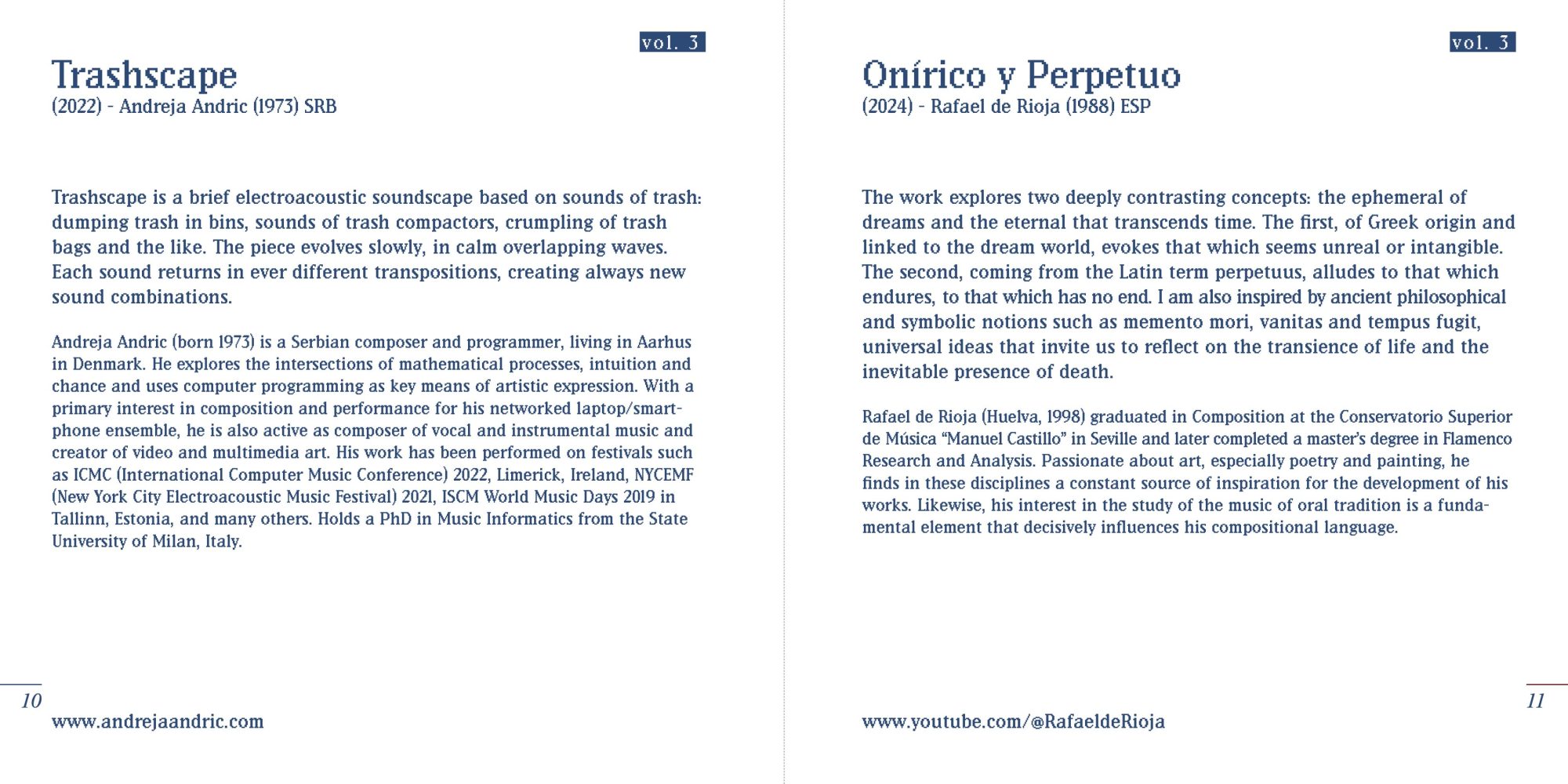 vol. 3

Trashscape
(2022) - Andreja Andric (1973) SRB

Trashscape is a brief electroacoustic soundscape based on sounds of trash: dumping trash in bins, sounds of trash compactors, crumpling of trash bags and the like. The piece evolves slowly, in calm overlapping waves. Each sound returns in ever different transpositions, creating always new sound combinations.

Andreja Andric (born 1973) is a Serbian composer and programmer, living in Aarhus in Denmark. He explores the intersections of mathematical processes, intuition and chance and uses computer programming as key means of artistic expression. With a primary interest in composition and performance for his networked laptop/smartphone ensemble, he is also active as composer of vocal and instrumental music and creator of video and multimedia art. His work has been performed on festivals such as ICMC (International Computer Music Conference) 2022, Limerick, Ireland, NYCEMF (New York City Electroacoustic Music Festival) 2021, ISCM World Music Days 2019 in Tallinn, Estonia, and many others. Holds a PhD in Music Informatics from the State University of Milan, Italy.

10

www.andrejaandric.com

vol. 3

Onírico y Perpetuo
(2024) - Rafael de Rioja (1988) ESP

The work explores two deeply contrasting concepts: the ephemeral of dreams and the eternal that transcends time. The first, of Greek origin and linked to the dream world, evokes that which seems unreal or intangible. The second, coming from the Latin term perpetuus, alludes to that which endures, to that which has no end. I am also inspired by ancient philosophical and symbolic notions such as memento mori, vanitas and tempus fugit, universal ideas that invite us to reflect on the transience of life and the inevitable presence of death.

Rafael de Rioja (Huelva, 1998) graduated in Composition at the Conservatorio Superior de Música “Manuel Castillo” in Seville and later completed a master’s degree in Flamenco Research and Analysis. Passionate about art, especially poetry and painting, he finds in these disciplines a constant source of inspiration for the development of his works. Likewise, his interest in the study of the music of oral tradition is a fundamental element that decisively influences his compositional language.

11

www.youtube.com/@RafaeldeRioja